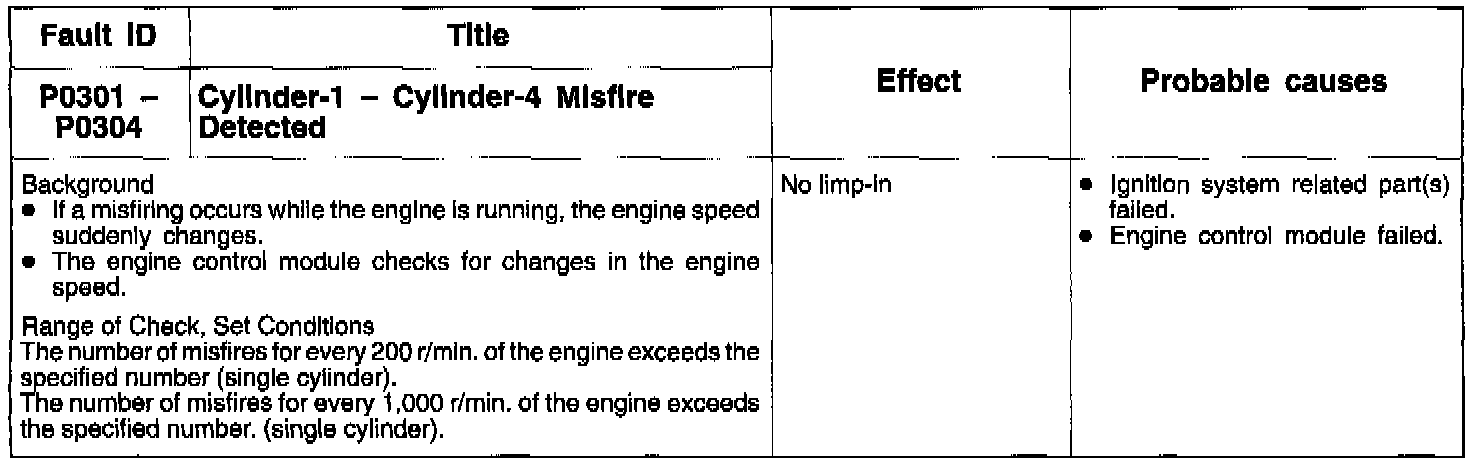 | Fault ID | Title | Effect | Probable causes |
|---|---|---|---|
| P0301 – P0304 | Cylinder-1 – Cylinder-4 Misfire Detected | | |
| Background • If a misfiring occurs while the engine is running, the engine speed suddenly changes. • The engine control module checks for changes in the engine speed. Range of Check, Set Conditions The number of misfires for every 200 r/min. of the engine exceeds the specified number (single cylinder). The number of misfires for every 1,000 r/min. of the engine exceeds the specified number. (single cylinder). | | No limp-in | • Ignition system related part(s) failed. • Engine control module failed. |